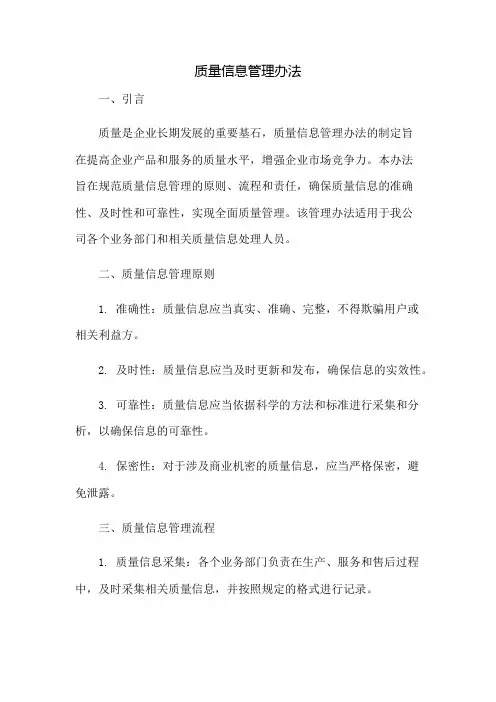 质量信息管理办法

一、引言

质量是企业长期发展的重要基石，质量信息管理办法的制定旨在提高企业产品和服务的质量水平，增强企业市场竞争力。本办法旨在规范质量信息管理的原则、流程和责任，确保质量信息的准确性、及时性和可靠性，实现全面质量管理。该管理办法适用于我公司各个业务部门和相关质量信息处理人员。

二、质量信息管理原则

1. 准确性：质量信息应当真实、准确、完整，不得欺骗用户或相关利益方。

2. 及时性：质量信息应当及时更新和发布，确保信息的实效性。

3. 可靠性：质量信息应当依据科学的方法和标准进行采集和分析，以确保信息的可靠性。

4. 保密性：对于涉及商业机密的质量信息，应当严格保密，避免泄露。

三、质量信息管理流程

1. 质量信息采集：各个业务部门负责在生产、服务和售后过程中，及时采集相关质量信息，并按照规定的格式进行记录。